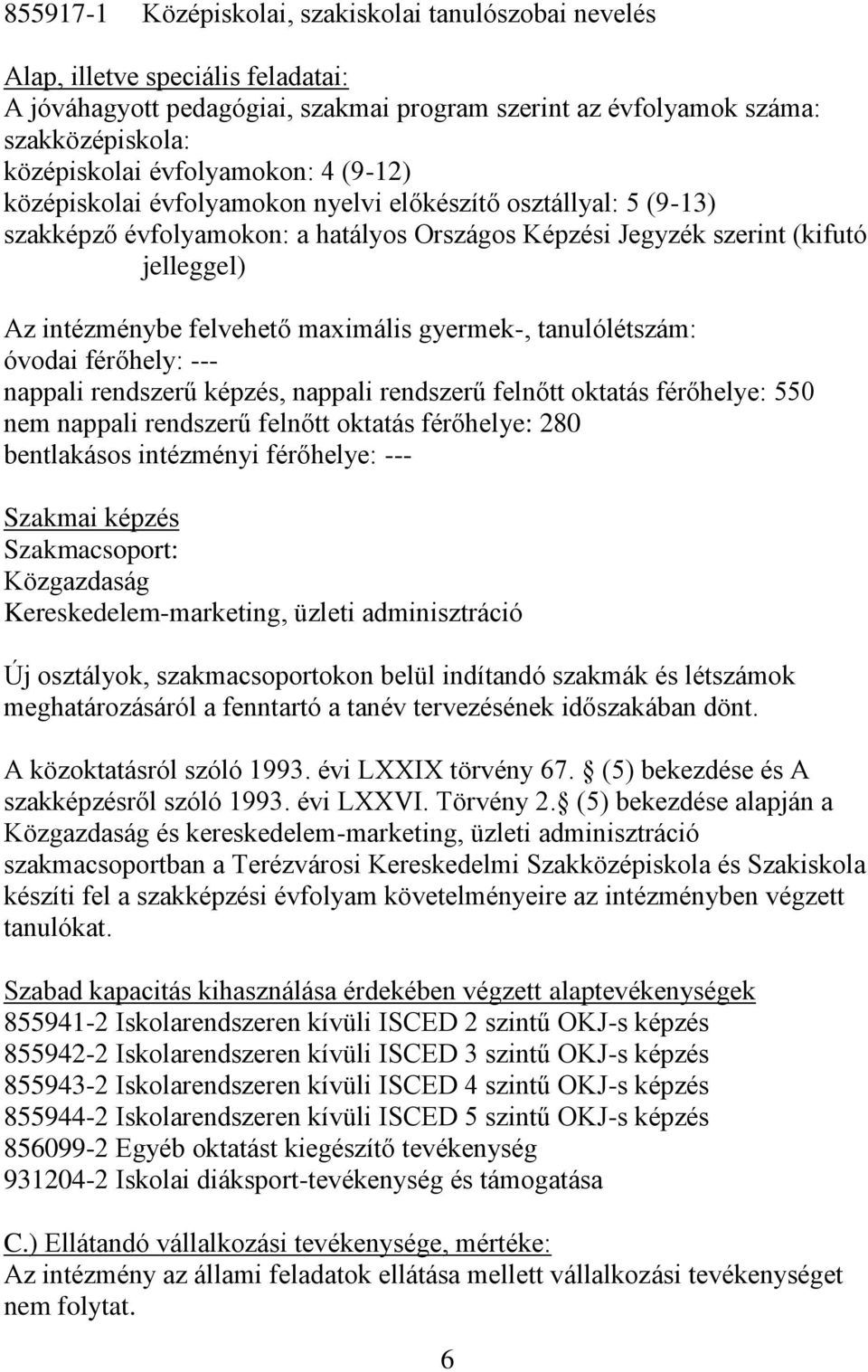 855917-1 Középiskolai, szakiskolai tanulószobai nevelés

Alap, illetve speciális feladatai:
A jóváhagyott pedagógiai, szakmai program szerint az évfolyamok száma:
szakközépiskola:
középiskolai évfolyamokon: 4 (9-12)
középiskolai évfolyamokon nyelvi előkészítő osztállyal: 5 (9-13)
szakképző évfolyamokon: a hatályos Országos Képzési Jegyzék szerint (kifutó jelleggel)

Az intézménybe felvehető maximális gyermek-, tanulólétszám:
óvodai férőhely: ---
nappali rendszerű képzés, nappali rendszerű felnőtt oktatás férőhelye: 550
nem nappali rendszerű felnőtt oktatás férőhelye: 280
bentlakásos intézményi férőhelye: ---

Szakmai képzés
Szakmacsoport:
Közgazdaság
Kereskedelem-marketing, üzleti adminisztráció

Új osztályok, szakmacsoportokon belül indítandó szakmák és létszámok meghatározásáról a fenntartó a tanév tervezésének időszakában dönt.

A közoktatásról szóló 1993. évi LXXIX törvény 67. (5) bekezdése és A szakképzésről szóló 1993. évi LXXVI. Törvény 2. (5) bekezdése alapján a Közgazdaság és kereskedelem-marketing, üzleti adminisztráció szakmacsoportban a Terézvárosi Kereskedelmi Szakközépiskola és Szakiskola készíti fel a szakképzési évfolyam követelményeire az intézményben végzett tanulókat.

Szabad kapacitás kihasználása érdekében végzett alaptevékenységek
855941-2 Iskolarendszeren kívüli ISCED 2 szintű OKJ-s képzés
855942-2 Iskolarendszeren kívüli ISCED 3 szintű OKJ-s képzés
855943-2 Iskolarendszeren kívüli ISCED 4 szintű OKJ-s képzés
855944-2 Iskolarendszeren kívüli ISCED 5 szintű OKJ-s képzés
856099-2 Egyéb oktatást kiegészítő tevékenység
931204-2 Iskolai diáksport-tevékenység és támogatása

C.) Ellátandó vállalkozási tevékenysége, mértéke:
Az intézmény az állami feladatok ellátása mellett vállalkozási tevékenységet nem folytat.

6